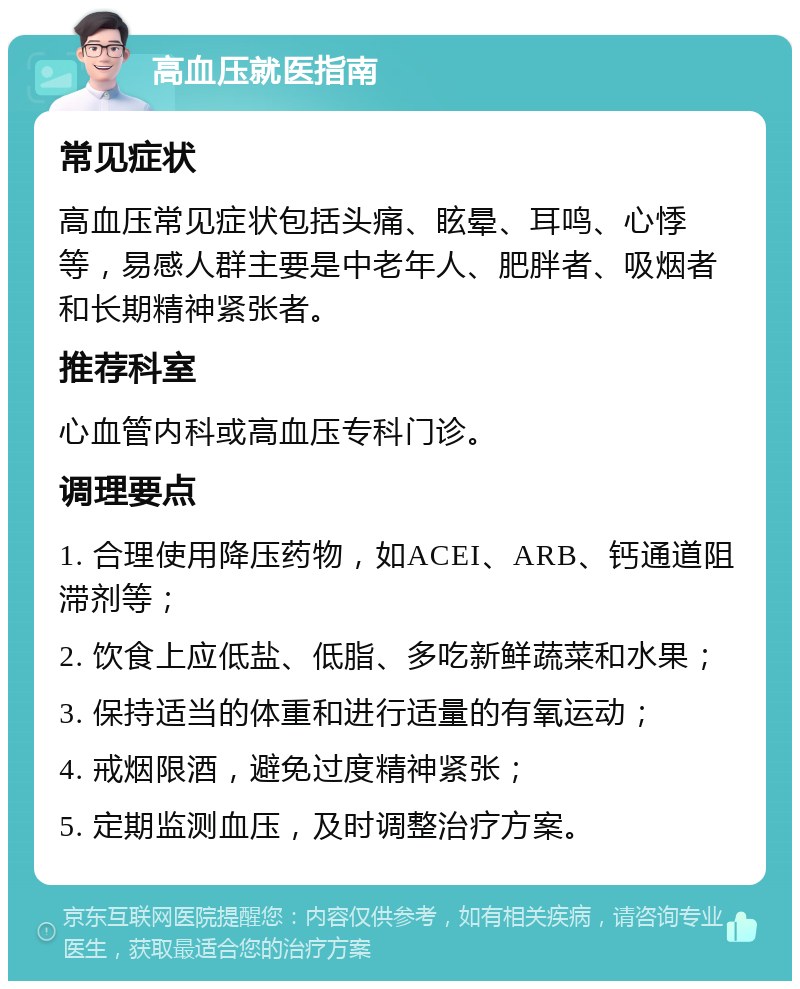 高血压就医指南

常见症状

高血压常见症状包括头痛、眩晕、耳鸣、心悸等，易感人群主要是中老年人、肥胖者、吸烟者和长期精神紧张者。

推荐科室

心血管内科或高血压专科门诊。

调理要点

1. 合理使用降压药物，如ACEI、ARB、钙通道阻滞剂等；

2. 饮食上应低盐、低脂、多吃新鲜蔬菜和水果；

3. 保持适当的体重和进行适量的有氧运动；

4. 戒烟限酒，避免过度精神紧张；

5. 定期监测血压，及时调整治疗方案。

京东互联网医院提醒您：内容仅供参考，如有相关疾病，请咨询专业医生，获取最适合您的治疗方案